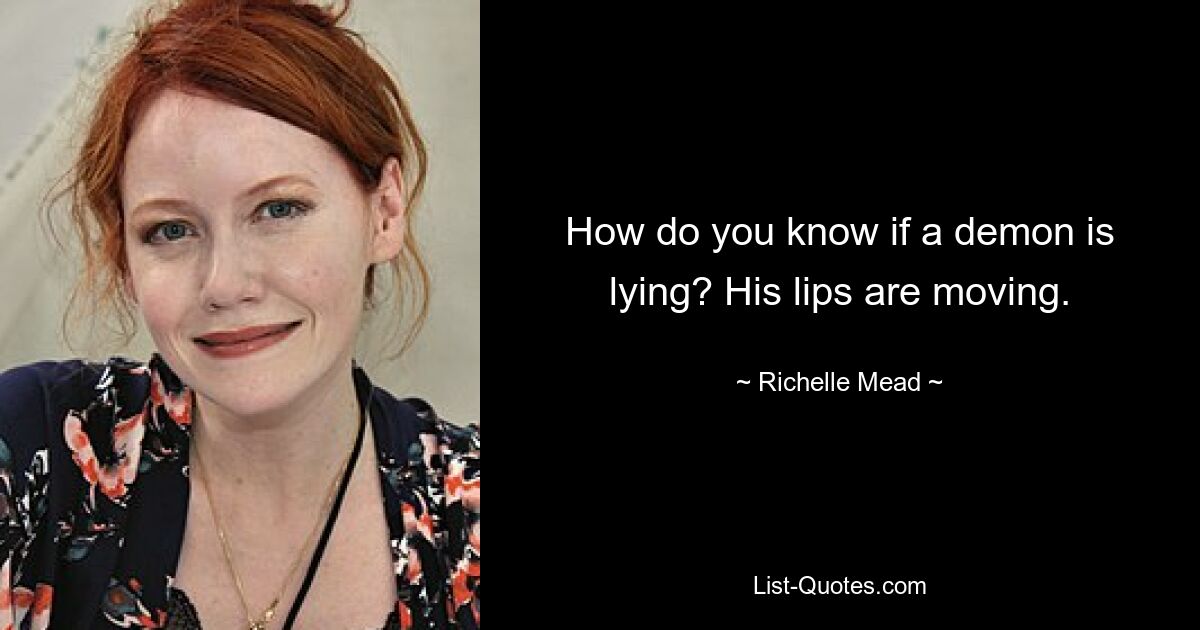 How do you know if a demon is lying? His lips are moving.

~ Richelle Mead ~

List-Quotes.com